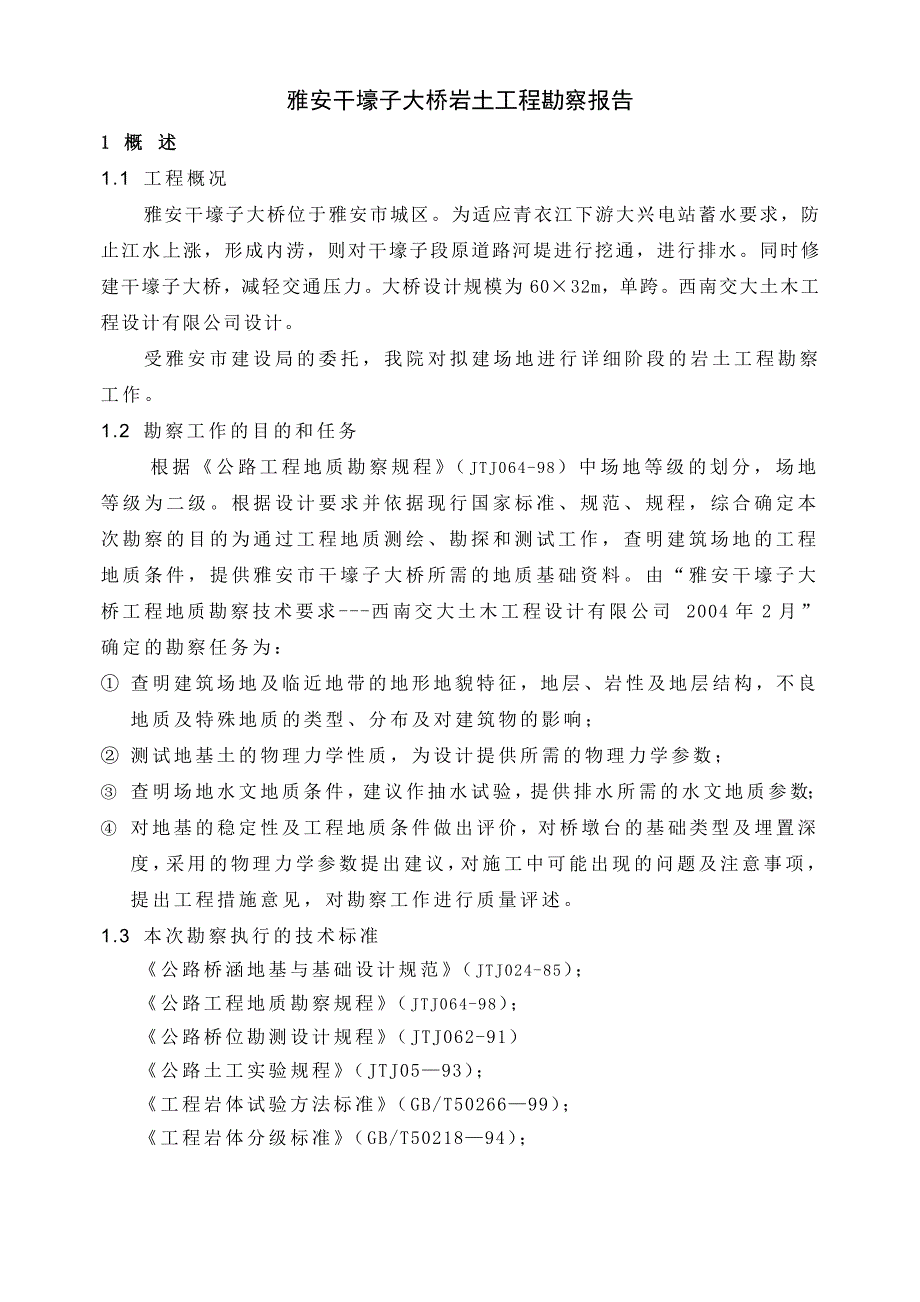 雅安干壕子大桥岩土工程勘察报告

1 概 述

1.1 工程概况

雅安干壕子大桥位于雅安市城区。为适应青衣江下游大兴电站蓄水要求，防止江水上涨，形成内涝，则对干壕子段原道路河堤进行挖通，进行排水。同时修建干壕子大桥，减轻交通压力。大桥设计规模为60×32m，单跨。西南交大土木工程设计有限公司设计。

受雅安市建设局的委托，我院对拟建场地进行详细阶段的岩土工程勘察工作。

1.2 勘察工作的目的和任务

根据《公路工程地质勘察规程》（JTJ064-98）中场地等级的划分，场地等级为二级。根据设计要求并依据现行国家标准、规范、规程，综合确定本次勘察的目的为通过工程地质测绘、勘探和测试工作，查明建筑场地的工程地质条件，提供雅安市干壕子大桥所需的地质基础资料。由“雅安干壕子大桥工程地质勘察技术要求---西南交大土木工程设计有限公司 2004年2月”确定的勘察任务为：

① 查明建筑场地及临近地带的地形地貌特征，地层、岩性及地层结构，不良地质及特殊地质的类型、分布及对建筑物的影响；

② 测试地基土的物理力学性质，为设计提供所需的物理力学参数；

③ 查明场地水文地质条件，建议作抽水试验，提供排水所需的水文地质参数；

④ 对地基的稳定性及工程地质条件做出评价，对桥墩台的基础类型及埋置深度，采用的物理力学参数提出建议，对施工中可能出现的问题及注意事项，提出工程措施意见，对勘察工作进行质量评述。

1.3 本次勘察执行的技术标准

《公路桥涵地基与基础设计规范》（JTJ024-85）；

《公路工程地质勘察规程》（JTJ064-98）；

《公路桥位勘测设计规程》（JTJ062-91）

《公路土工实验规程》（JTJ05—93）；

《工程岩体试验方法标准》（GB/T50266—99）；

《工程岩体分级标准》（GB/T50218—94）；